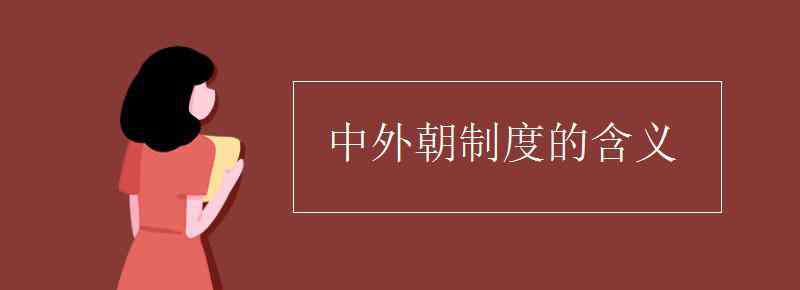 中外朝制度的含义